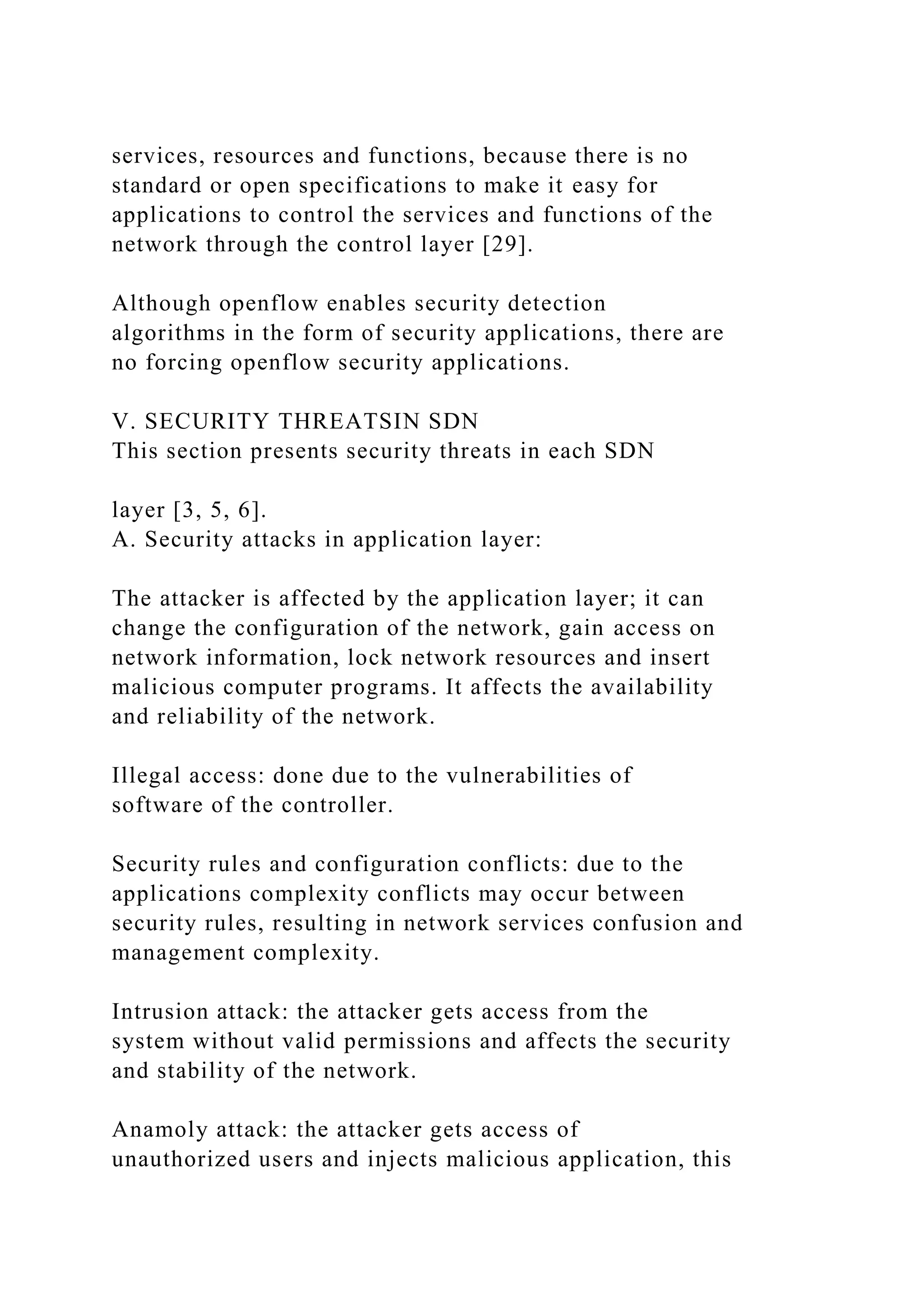 services, resources and functions, because there is no standard or open specifications to make it easy for applications to control the services and functions of the network through the control layer [29].

Although openflow enables security detection algorithms in the form of security applications, there are no forcing openflow security applications.

V. SECURITY THREATSIN SDN
This section presents security threats in each SDN

layer [3, 5, 6].
A. Security attacks in application layer:

The attacker is affected by the application layer; it can change the configuration of the network, gain access on network information, lock network resources and insert malicious computer programs. It affects the availability and reliability of the network.

Illegal access: done due to the vulnerabilities of software of the controller.

Security rules and configuration conflicts: due to the applications complexity conflicts may occur between security rules, resulting in network services confusion and management complexity.

Intrusion attack: the attacker gets access from the system without valid permissions and affects the security and stability of the network.

Anamoly attack: the attacker gets access of unauthorized users and injects malicious application, this